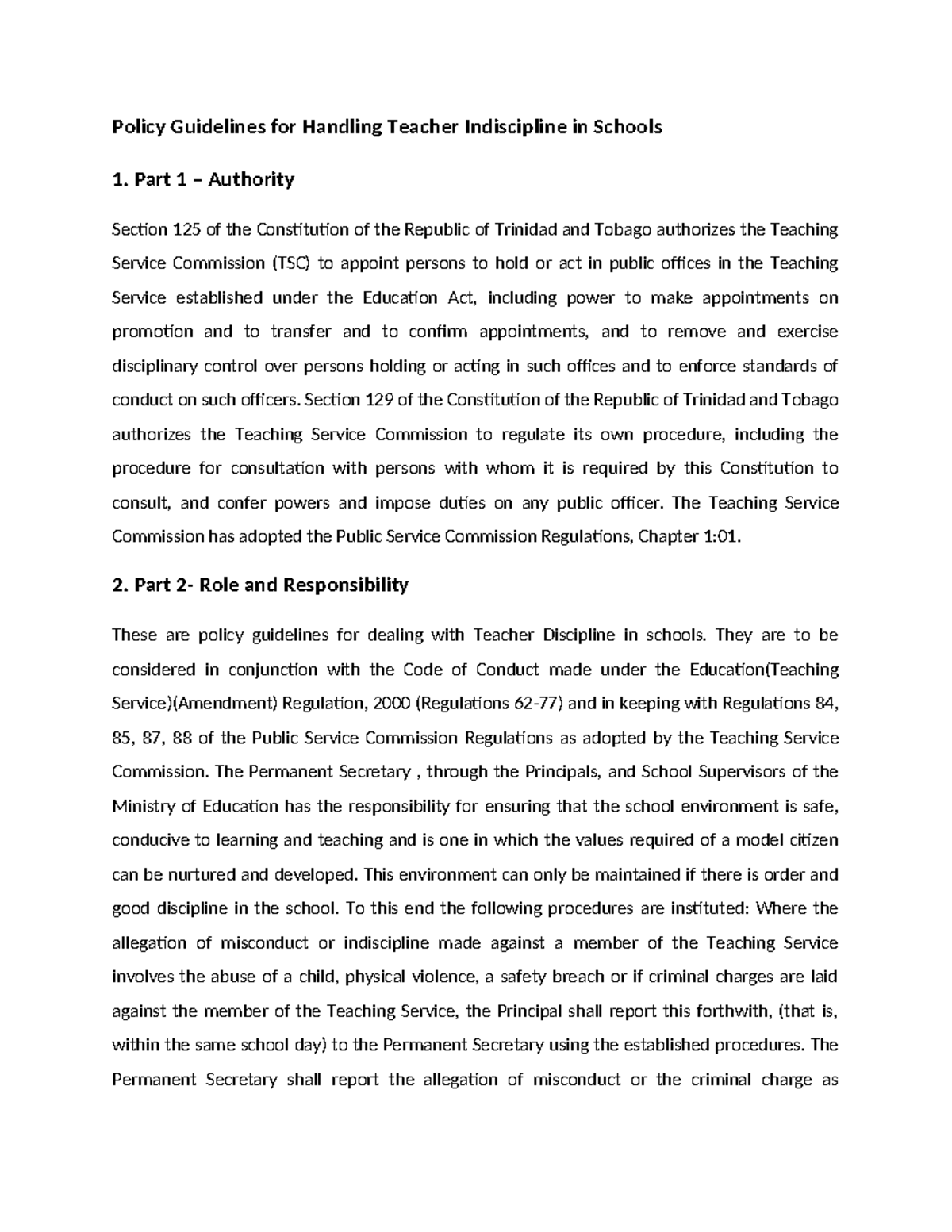 Policy Guidelines for Handling Teacher Indiscipline in Schools

1. Part 1 – Authority

Section 125 of the Constitution of the Republic of Trinidad and Tobago authorizes the Teaching Service Commission (TSC) to appoint persons to hold or act in public offices in the Teaching Service established under the Education Act, including power to make appointments on promotion and to transfer and to confirm appointments, and to remove and exercise disciplinary control over persons holding or acting in such offices and to enforce standards of conduct on such officers. Section 129 of the Constitution of the Republic of Trinidad and Tobago authorizes the Teaching Service Commission to regulate its own procedure, including the procedure for consultation with persons with whom it is required by this Constitution to consult, and confer powers and impose duties on any public officer. The Teaching Service Commission has adopted the Public Service Commission Regulations, Chapter 1:01.

2. Part 2- Role and Responsibility

These are policy guidelines for dealing with Teacher Discipline in schools. They are to be considered in conjunction with the Code of Conduct made under the Education(Teaching Service)(Amendment) Regulation, 2000 (Regulations 62-77) and in keeping with Regulations 84, 85, 87, 88 of the Public Service Commission Regulations as adopted by the Teaching Service Commission. The Permanent Secretary , through the Principals, and School Supervisors of the Ministry of Education has the responsibility for ensuring that the school environment is safe, conducive to learning and teaching and is one in which the values required of a model citizen can be nurtured and developed. This environment can only be maintained if there is order and good discipline in the school. To this end the following procedures are instituted: Where the allegation of misconduct or indiscipline made against a member of the Teaching Service involves the abuse of a child, physical violence, a safety breach or if criminal charges are laid against the member of the Teaching Service, the Principal shall report this forthwith, (that is, within the same school day) to the Permanent Secretary using the established procedures. The Permanent Secretary shall report the allegation of misconduct or the criminal charge as